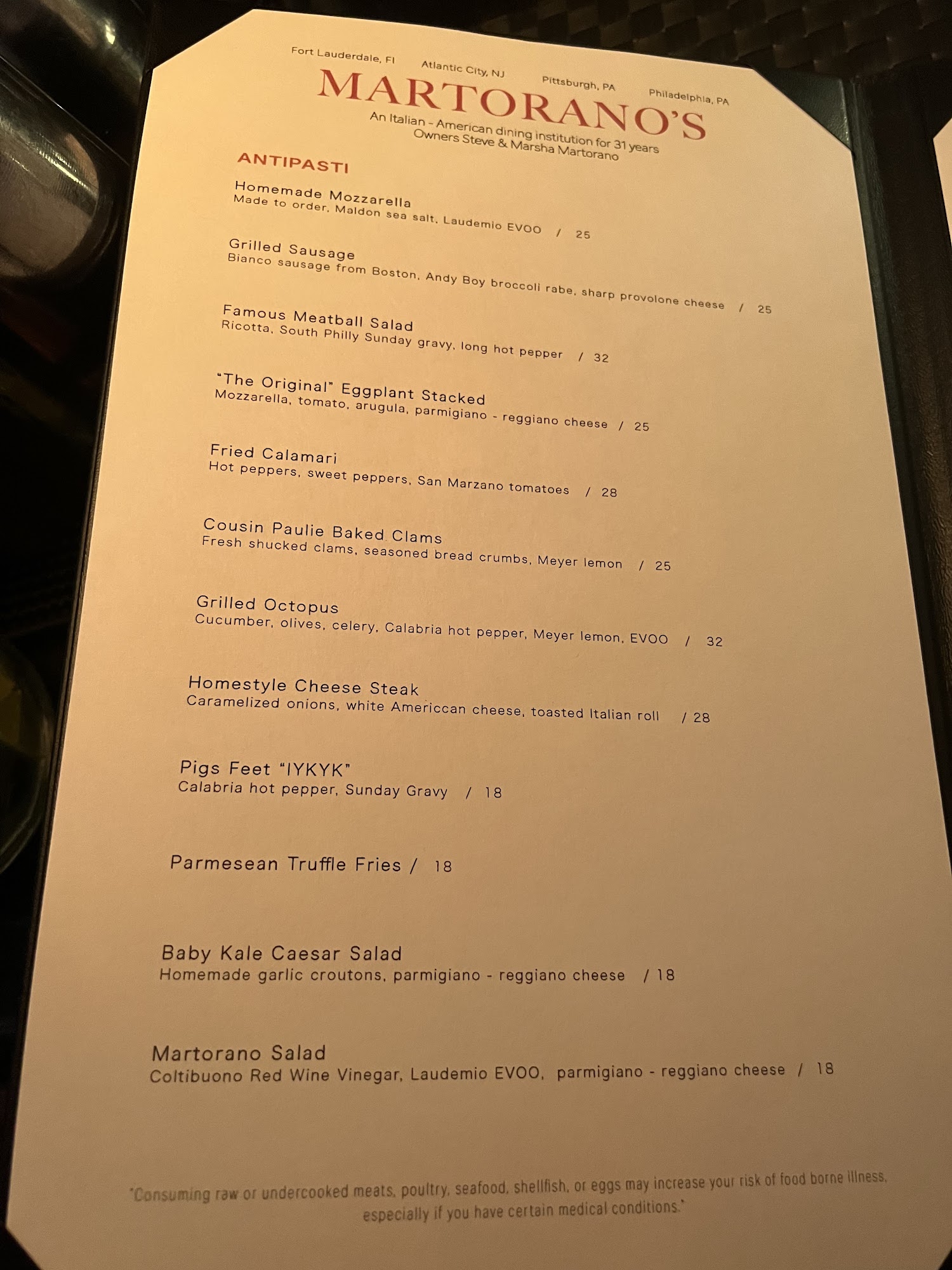 Fort Lauderdale, Fl Atlantic City, NJ Pittsburgh, PA Philadelphia, PA

MARTORANO'S

An Italian - American dining institution for 31 years
Owners Steve & Marsha Martorano

ANTIPASTI

Homemade Mozzarella
Made to order, Maldon sea salt, Laudemio EVOO / 25

Grilled Sausage
Bianco sausage from Boston, Andy Boy broccoli rabe, sharp provolone cheese / 25

Famous Meatball Salad
Ricotta, South Philly Sunday gravy, long hot pepper / 32

"The Original" Eggplant Stacked
Mozzarella, tomato, arugula, parmigiano - reggiano cheese / 25

Fried Calamari
Hot peppers, sweet peppers, San Marzano tomatoes / 28

Cousin Paulie Baked Clams
Fresh shucked clams, seasoned bread crumbs, Meyer lemon / 25

Grilled Octopus
Cucumber, olives, celery, Calabria hot pepper, Meyer lemon, EVOO / 32

Homestyle Cheese Steak
Caramelized onions, white Americcan cheese, toasted Italian roll / 28

Pigs Feet "IYKYK"
Calabria hot pepper, Sunday Gravy / 18

Parmesean Truffle Fries / 18

Baby Kale Caesar Salad
Homemade garlic croutons, parmigiano - reggiano cheese / 18

Martorano Salad
Coltibuono Red Wine Vinegar, Laudemio EVOO, parmigiano - reggiano cheese / 18

"Consuming raw or undercooked meats, poultry, seafood, shellfish, or eggs may increase your risk of food borne illness, especially if you have certain medical conditions."